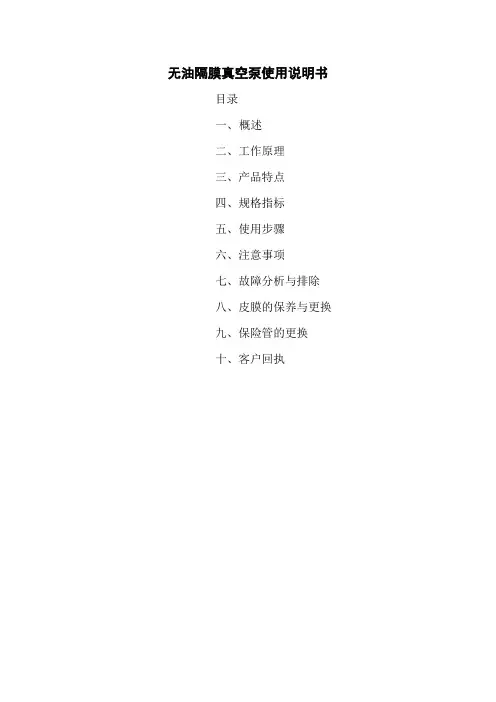 无油隔膜真空泵使用说明书

目录

一、概述

二、工作原理

三、产品特点

四、规格指标

五、使用步骤

六、注意事项

七、故障分析与排除

八、皮膜的保养与更换

九、保险管的更换

十、客户回执